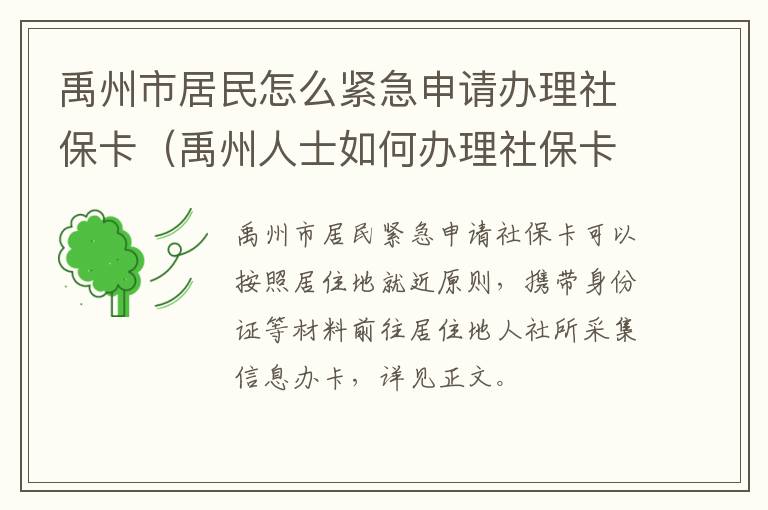 禹州市居民怎么紧急申请办理社保卡（禹州人士如何办理社保卡

禹州市居民紧急申请社保卡可以按照居住地就近原则，携带身份证等材料前往居住地人社所采集信息办卡，详见正文。